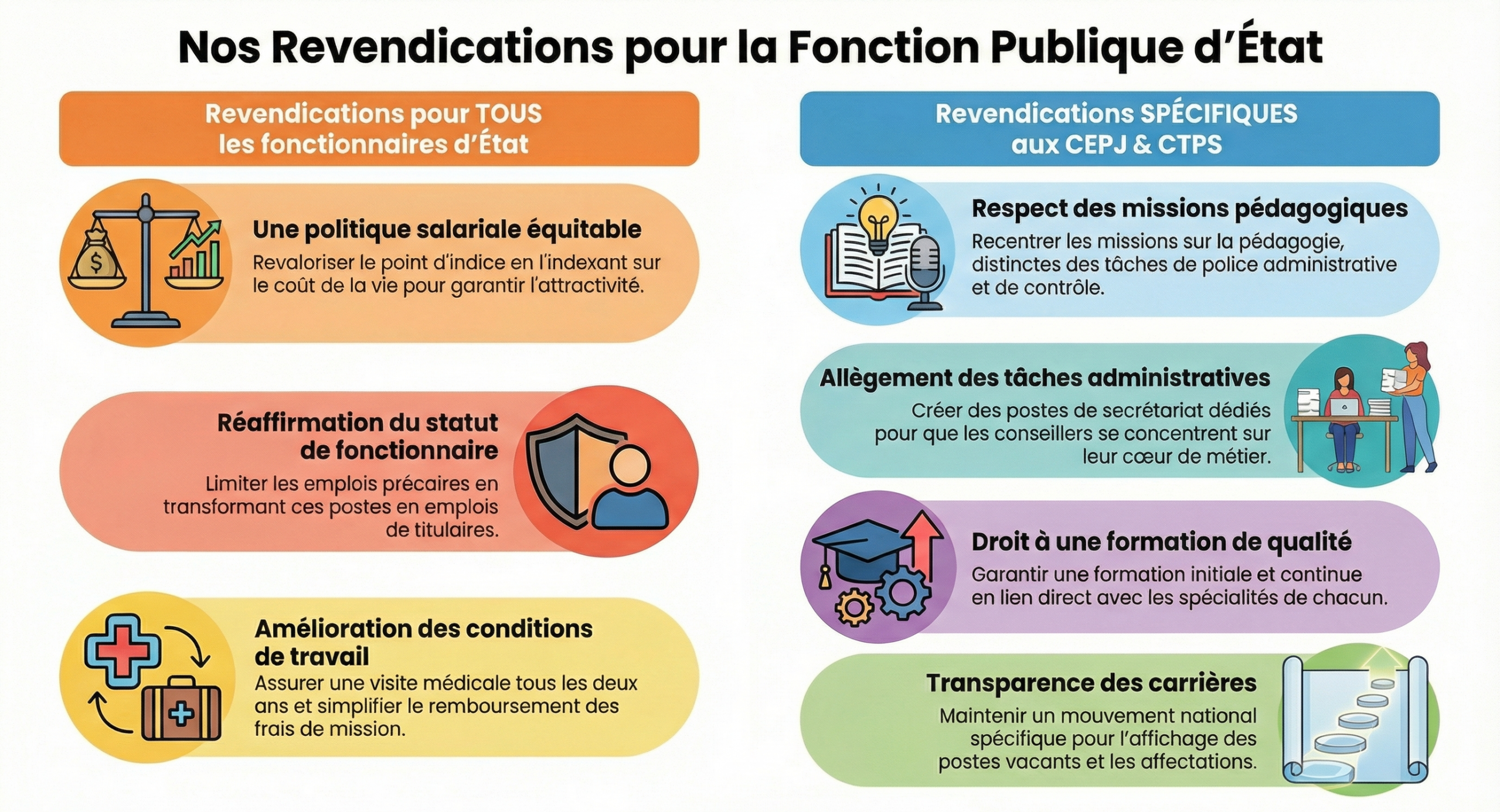 Nos Revendications pour la Fonction Publique d'État

Revendications pour TOUS les fonctionnaires d'État

Une politique salariale équitable
Revaloriser le point d'indice en l'indexant sur le coût de la vie pour garantir l'attractivité.

Réaffirmation du statut de fonctionnaire
Limiter les emplois précaires en transformant ces postes en emplois de titulaires.

Amélioration des conditions de travail
Assurer une visite médicale tous les deux ans et simplifier le remboursement des frais de mission.

Revendications SPÉCIFIQUES aux CEPJ & CTPS

Respect des missions pédagogiques
Recentrer les missions sur la pédagogie, distinctes des tâches de police administrative et de contrôle.

Allègement des tâches administratives
Créer des postes de secrétariat dédiés pour que les conseillers se concentrent sur leur cœur de métier.

Droit à une formation de qualité
Garantir une formation initiale et continue en lien direct avec les spécialités de chacun.

Transparence des carrières
Maintenir un mouvement national spécifique pour l'affichage des postes vacants et les affectations.